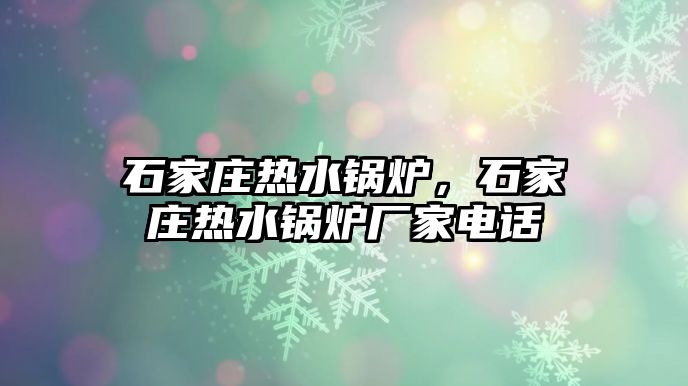 石家庄热水锅炉，石家庄热水锅炉厂家电话